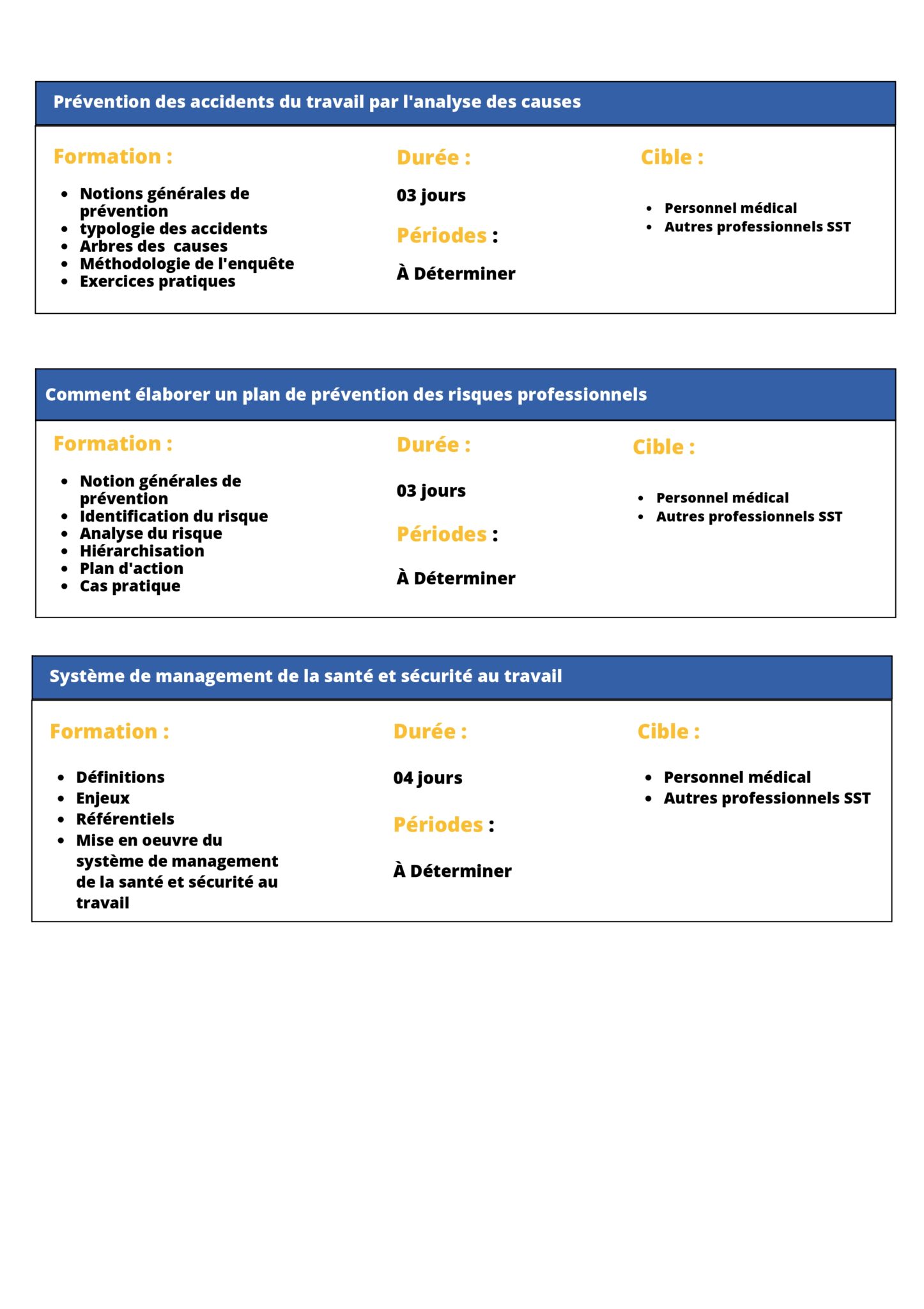 Prévention des accidents du travail par l'analyse des causes

Formation :

- Notions générales de prévention
- typologie des accidents
- Arbres des causes
- Méthodologie de l'enquête
- Exercices pratiques

Durée :

03 jours

Périodes :

À Déterminer

Cible :

- Personnel médical
- Autres professionnels SST

Comment élaborer un plan de prévention des risques professionnels

Formation :

- Notion générales de prévention
- Identification du risque
- Analyse du risque
- Hiérarchisation
- Plan d'action
- Cas pratique

Durée :

03 jours

Périodes :

À Déterminer

Cible :

- Personnel médical
- Autres professionnels SST

Système de management de la santé et sécurité au travail

Formation :

- Définitions
- Enjeux
- Référentiels
- Mise en oeuvre du système de management de la santé et sécurité au travail

Durée :

04 jours

Périodes :

À Déterminer

Cible :

- Personnel médical
- Autres professionnels SST